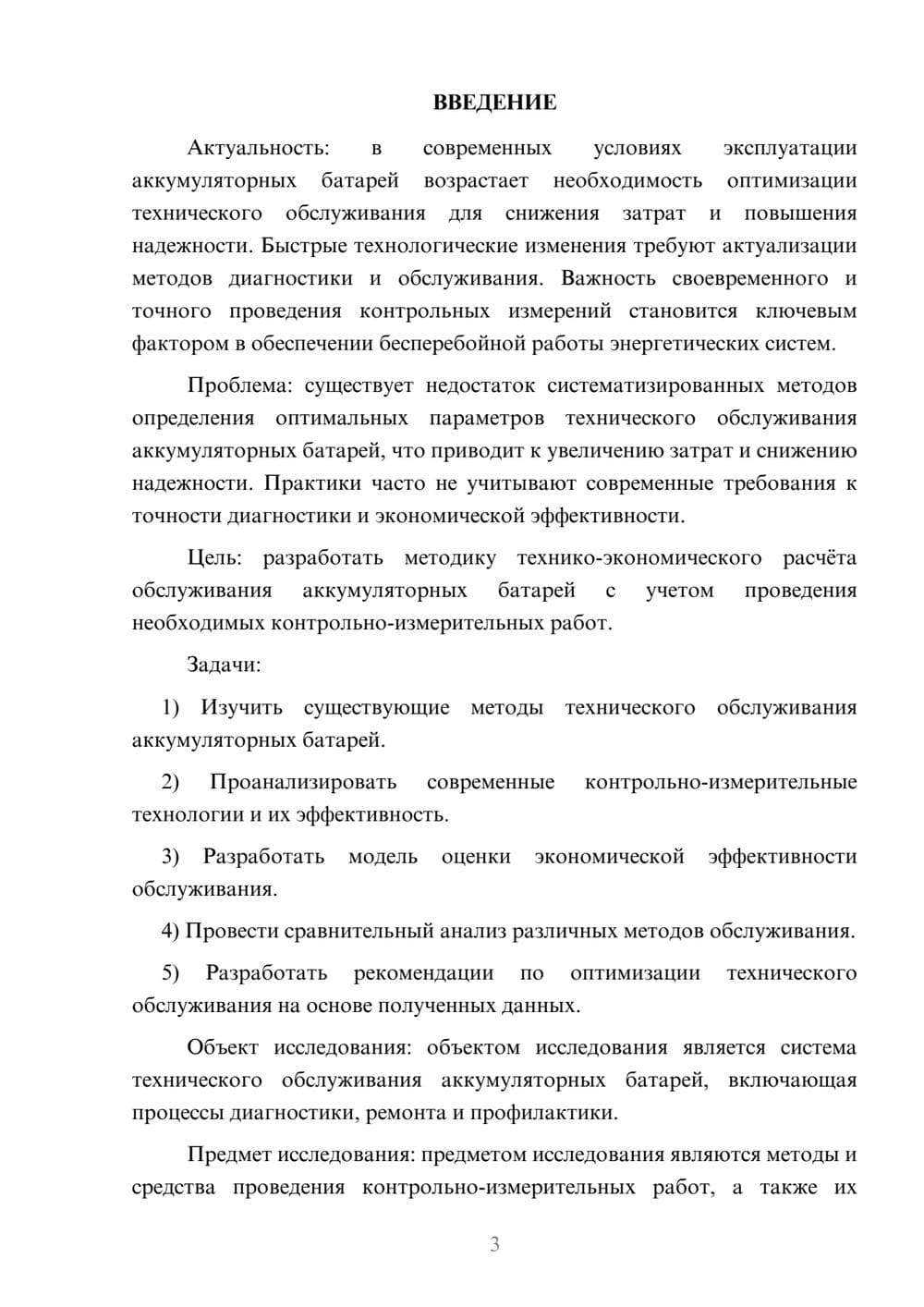 ВВЕДЕНИЕ

Актуальность: в современных условиях эксплуатации аккумуляторных батарей возрастает необходимость оптимизации технического обслуживания для снижения затрат и повышения надежности. Быстрые технологические изменения требуют актуализации методов диагностики и обслуживания. Важность своевременного и точного проведения контрольных измерений становится ключевым фактором в обеспечении бесперебойной работы энергетических систем.

Проблема: существует недостаток систематизированных методов определения оптимальных параметров технического обслуживания аккумуляторных батарей, что приводит к увеличению затрат и снижению надежности. Практики часто не учитывают современные требования к точности диагностики и экономической эффективности.

Цель: разработать методику технико-экономического расчёта обслуживания аккумуляторных батарей с учетом проведения необходимых контрольно-измерительных работ.

Задачи:

1) Изучить существующие методы технического обслуживания аккумуляторных батарей.

2) Проанализировать современные контрольно-измерительные технологии и их эффективность.

3) Разработать модель оценки экономической эффективности обслуживания.

4) Провести сравнительный анализ различных методов обслуживания.

5) Разработать рекомендации по оптимизации технического обслуживания на основе полученных данных.

Объект исследования: объектом исследования является система технического обслуживания аккумуляторных батарей, включающая процессы диагностики, ремонта и профилактики.

Предмет исследования: предметом исследования являются методы и средства проведения контрольно-измерительных работ, а также их

3